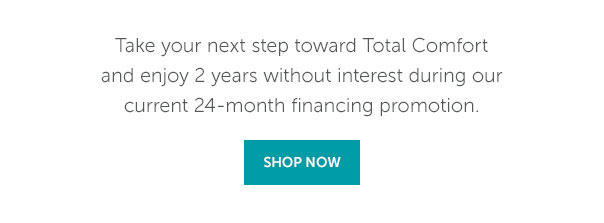 Take your next step toward Total Comfort and enjoy 2 years without interest during our current 24-month financing promotion.

SHOP NOW